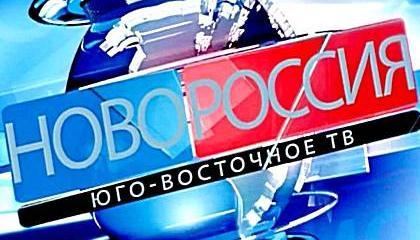 НОВОРОССИЯ
ЮГО-ВОСТОЧНОЕ ТВ